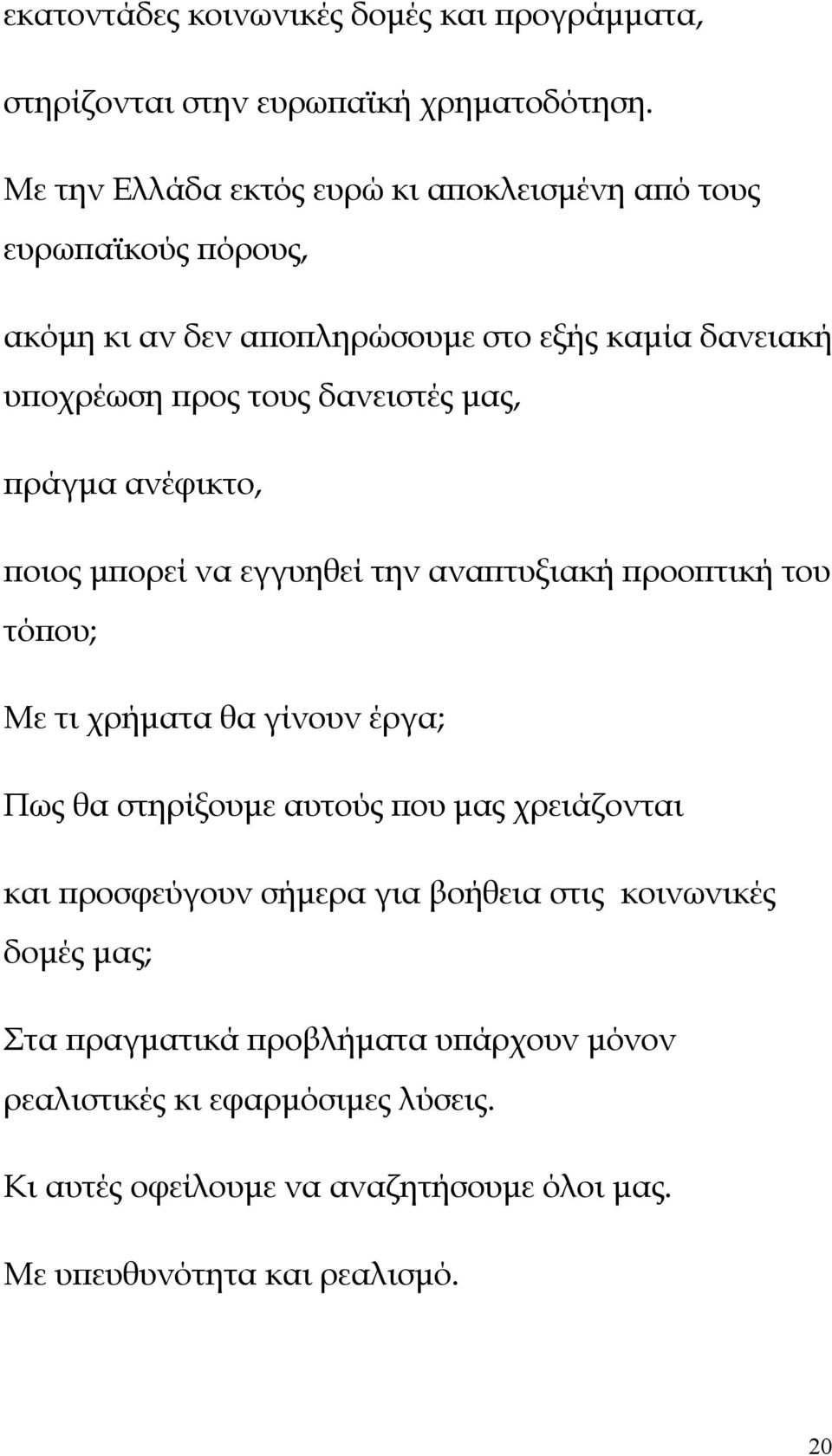 εκατοντάδες κοινωνικές δομές και προγράμματα,

στηρίζονται στην ευρωπαϊκή χρηματοδότηση.

Με την Ελλάδα εκτός ευρώ κι αποκλεισμένη από τους ευρωπαϊκούς πόρους,

ακόμη κι αν δεν αποπληρώσουμε στο εξής καμία δανειακή υποχρέωση προς τους δανειστές μας,

πράγμα ανέφικτο,

ποιος μπορεί να εγγυηθεί την αναπτυξιακή προοπτική του τόπου;

Με τι χρήματα θα γίνουν έργα;

Πως θα στηρίξουμε αυτούς που μας χρειάζονται

και προσφεύγουν σήμερα για βοήθεια στις κοινωνικές δομές μας;

Στα πραγματικά προβλήματα υπάρχουν μόνον ρεαλιστικές κι εφαρμόσιμες λύσεις.

Κι αυτές οφείλουμε να αναζητήσουμε όλοι μας.

Με υπευθυνότητα και ρεαλισμό.

20